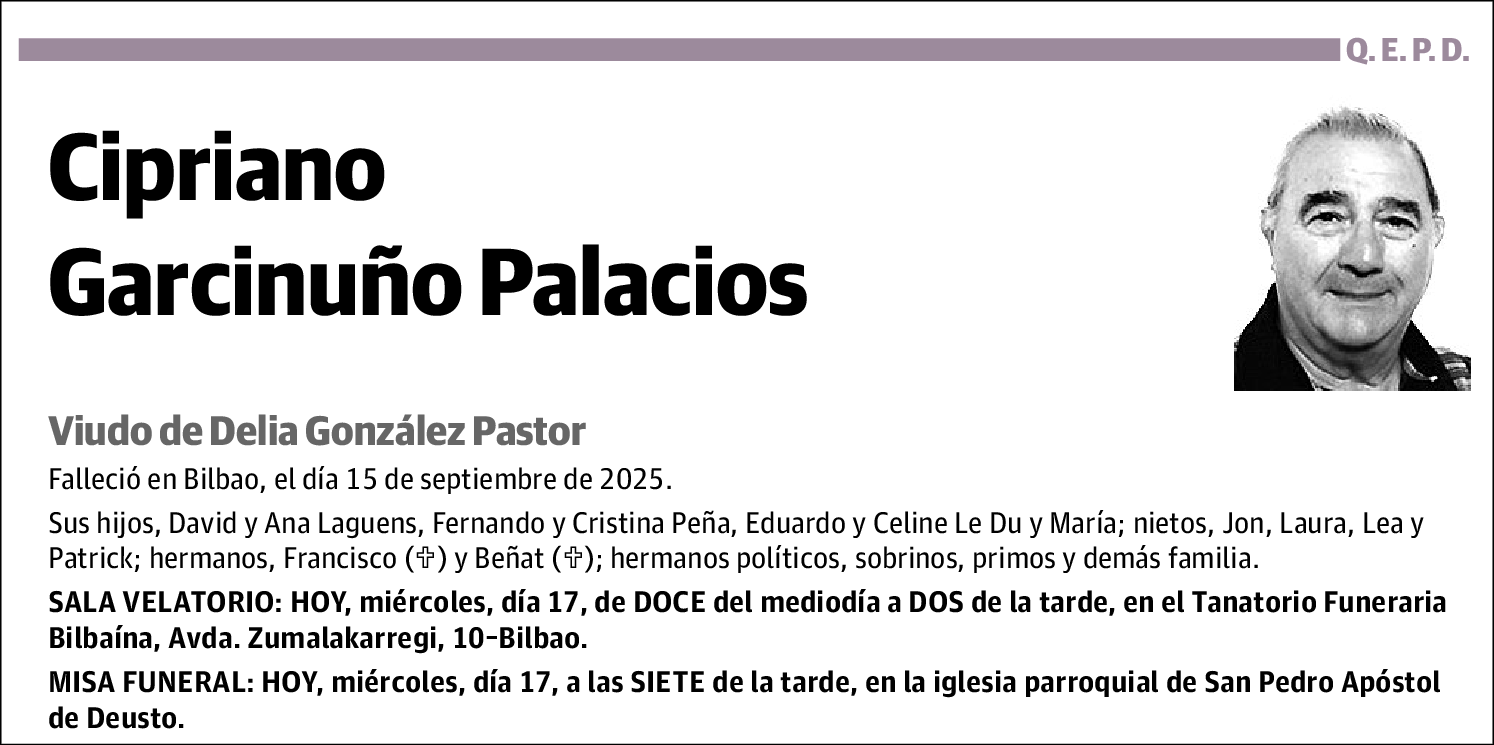 Q. E. P. D.

Cipriano Garcinuño Palacios

Viudo de Delia González Pastor

Falleció en Bilbao, el día 15 de septiembre de 2025.

Sus hijos, David y Ana Laguens, Fernando y Cristina Peña, Eduardo y Celine Le Du y María; nietos, Jon, Laura, Lea y Patrick; hermanos, Francisco (✞) y Beñat (✞); hermanos políticos, sobrinos, primos y demás familia.

SALA VELATORIO: HOY, miércoles, día 17, de DOCE del mediodía a DOS de la tarde, en el Tanatorio Funeraria Bilbaína, Avda. Zumalakarregi, 10-Bilbao.

MISA FUNERAL: HOY, miércoles, día 17, a las SIETE de la tarde, en la iglesia parroquial de San Pedro Apóstol de Deusto.